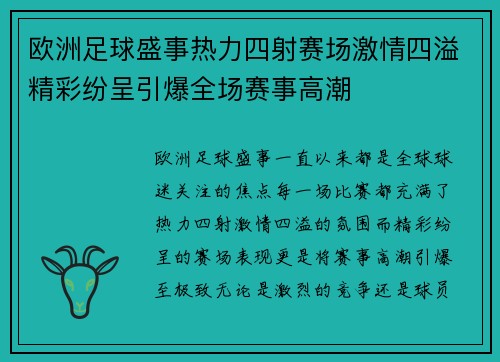 欧洲足球盛事热力四射赛场激情四溢精彩纷呈引爆全场赛事高潮

欧洲足球盛事一直以来都是全球球迷关注的焦点每一场比赛都充满了热力四射激情四溢的氛围而精彩纷呈的赛场表现更是将赛事高潮引爆至极致无论是激烈的竞争还是球员